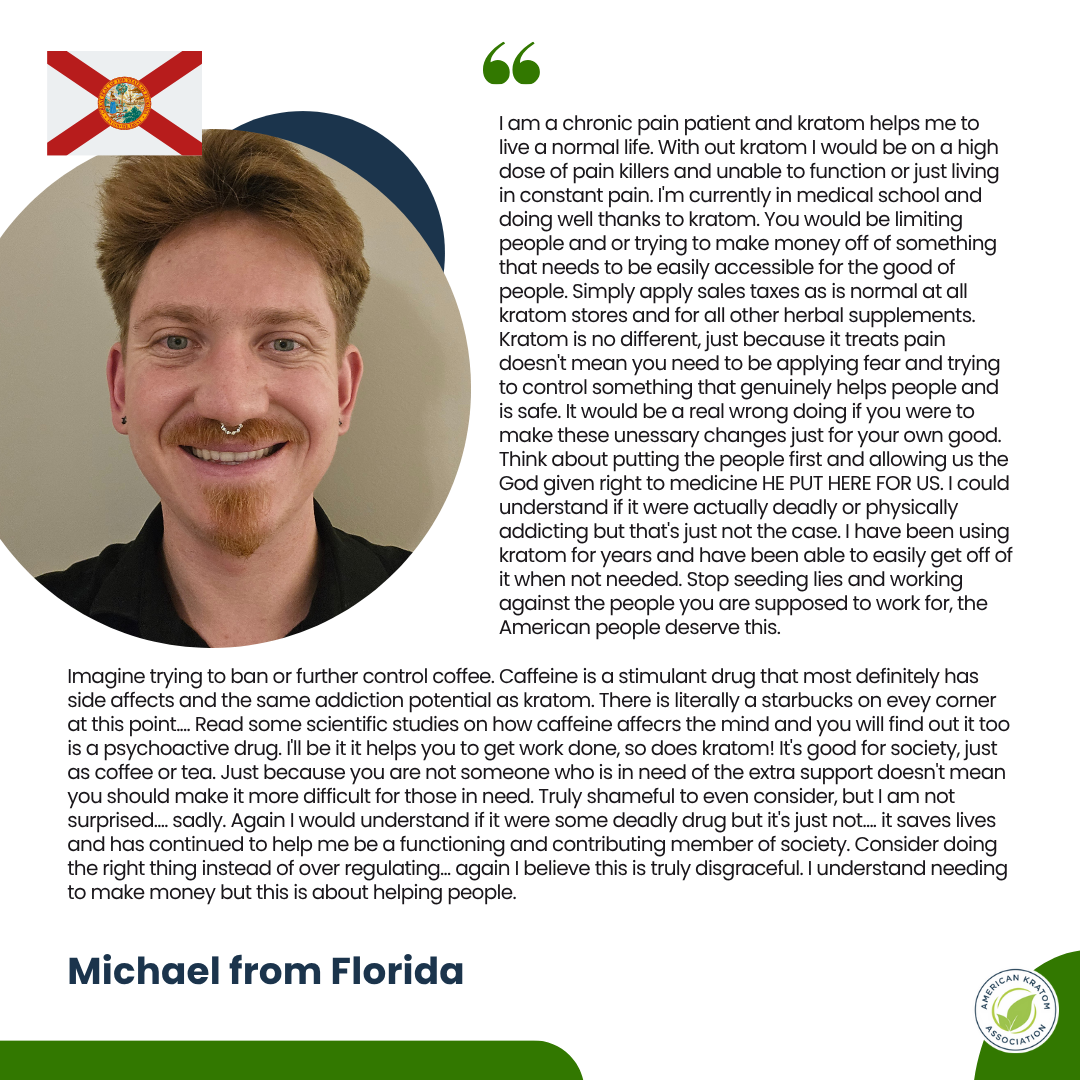 “

I am a chronic pain patient and kratom helps me to live a normal life. With out kratom I would be on a high dose of pain killers and unable to function or just living in constant pain. I'm currently in medical school and doing well thanks to kratom. You would be limiting people and or trying to make money off of something that needs to be easily accessible for the good of people. Simply apply sales taxes as is normal at all kratom stores and for all other herbal supplements. Kratom is no different, just because it treats pain doesn't mean you need to be applying fear and trying to control something that genuinely helps people and is safe. It would be a real wrong doing if you were to make these unessary changes just for your own good. Think about putting the people first and allowing us the God given right to medicine HE PUT HERE FOR US. I could understand if it were actually deadly or physically addicting but that's just not the case. I have been using kratom for years and have been able to easily get off of it when not needed. Stop seeding lies and working against the people you are supposed to work for, the American people deserve this.

Imagine trying to ban or further control coffee. Caffeine is a stimulant drug that most definitely has side affects and the same addiction potential as kratom. There is literally a starbucks on evey corner at this point.... Read some scientific studies on how caffeine affecrs the mind and you will find out it too is a psychoactive drug. I'll be it it helps you to get work done, so does kratom! It's good for society, just as coffee or tea. Just because you are not someone who is in need of the extra support doesn't mean you should make it more difficult for those in need. Truly shameful to even consider, but I am not surprised.... sadly. Again I would understand if it were some deadly drug but it's just not.... it saves lives and has continued to help me be a functioning and contributing member of society. Consider doing the right thing instead of over regulating... again I believe this is truly disgraceful. I understand needing to make money but this is about helping people.

Michael from Florida

AMERICAN KRATOM ASSOCIATION